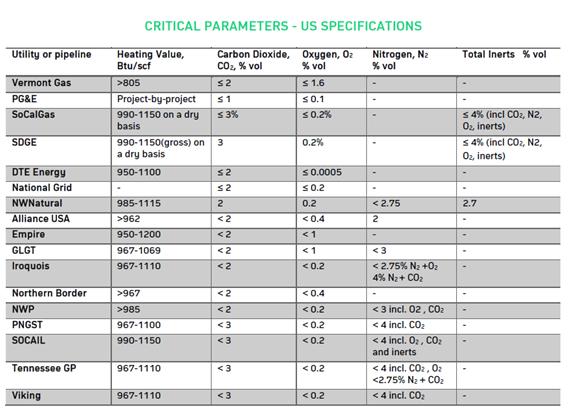 CRITICAL PARAMETERS - US SPECIFICATIONS

| Utility or pipeline | Heating Value, Btu/scf | Carbon Dioxide, $CO_2$, % vol | Oxygen, $O_2$ % vol | Nitrogen, $N_2$ % vol | Total Inerts % vol |
|---|---|---|---|---|---|
| Vermont Gas | >805 | ≤ 2 | ≤ 1.6 | - | - |
| PG&E | Project-by-project | ≤ 1 | ≤ 0.1 | - | - |
| SoCalGas | 990-1150 on a dry basis | ≤ 3% | ≤ 0.2% | - | ≤ 4% (incl $CO_2$, N2, $O_2$, inerts) |
| SDGE | 990-1150(gross) on a dry basis | 3 | 0.2% | - | ≤ 4% (incl $CO_2$, N2, $O_2$, inerts) |
| DTE Energy | 950-1100 | ≤ 2 | ≤ 0.0005 | - | - |
| National Grid | - | ≤ 2 | ≤ 0.2 | - | - |
| NWNatural | 985-1115 | 2 | 0.2 | < 2.75 | 2.7 |
| Alliance USA | >962 | < 2 | < 0.4 | 2 | - |
| Empire | 950-1200 | < 2 | < 1 | - | - |
| GLGT | 967-1069 | < 2 | < 1 | < 3 | - |
| Iroquois | 967-1110 | < 2 | < 0.2 | < 2.75% $N_2$ +$O_2$ 4% $N_2$ + $CO_2$ | - |
| Northern Border | >967 | < 2 | < 0.4 | - | - |
| NWP | >985 | < 2 | < 0.2 | < 3 incl. O2 , $CO_2$ | - |
| PNGST | 967-1100 | < 3 | < 0.2 | < 4 incl. $CO_2$ | - |
| SOCAIL | 990-1150 | < 3 | < 0.2 | < 4 incl. $O_2$ , $CO_2$ and inerts | - |
| Tennessee GP | 967-1110 | < 3 | < 0.2 | < 4 incl. $CO_2$ , $O_2$ <2.75% $N_2$ + $CO_2$ | - |
| Viking | 967-1110 | < 3 | < 0.2 | < 4 incl. $CO_2$ | - |